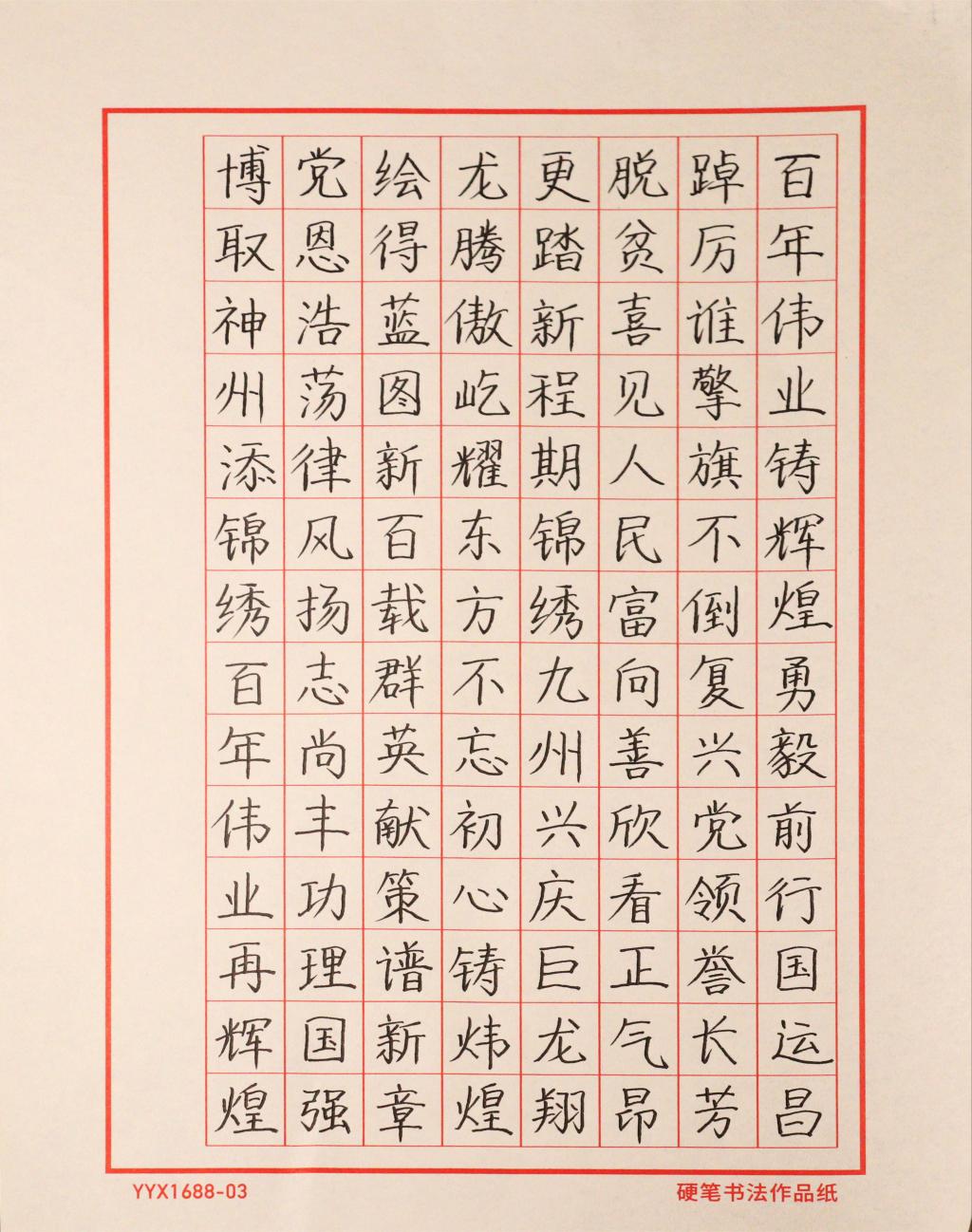 百年伟业铸辉煌勇毅前行国运昌

踔厉谁擎旗不倒复兴党领誉长芳

脱贫喜见人民富向善欣看正气昂

更踏新程期锦绣九州兴庆巨龙翔

龙腾傲屹耀东方不忘初心铸炜煌

绘得蓝图新百载群英献策谱新章

党恩浩荡律风扬志尚丰功理国强

博取神州添锦绣百年伟业再辉煌

YYX1688-03

硬笔书法作品纸